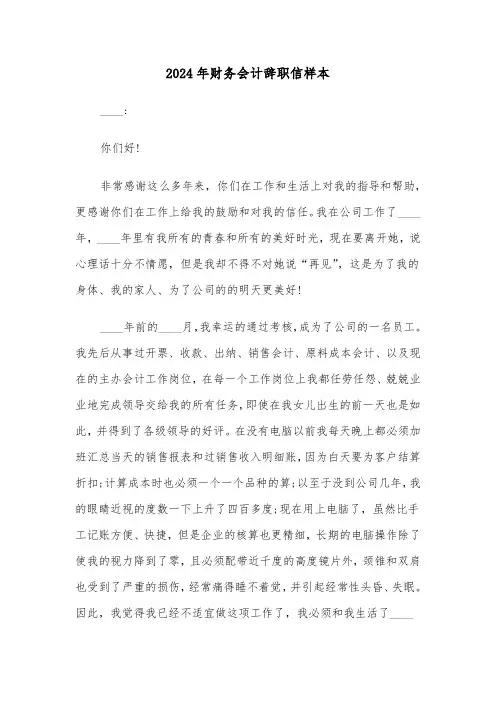 2024年财务会计辞职信样本

____:

你们好!

非常感谢这么多年来，你们在工作和生活上对我的指导和帮助，更感谢你们在工作上给我的鼓励和对我的信任。我在公司工作了____年，____年里有我所有的青春和所有的美好时光，现在要离开她，说心理话十分不情愿，但是我却不得不对她说“再见”，这是为了我的身体、我的家人、为了公司的的明天更美好!

____年前的____月，我幸运的通过考核，成为了公司的一名员工。我先后从事过开票、收款、出纳、销售会计、原料成本会计、以及现在的主办会计工作岗位，在每一个工作岗位上我都任劳任怨、兢兢业业地完成领导交给我的所有任务，即使在我女儿出生的前一天也是如此，并得到了各级领导的好评。在没有电脑以前我每天晚上都必须加班汇总当天的销售报表和过销售收入明细账，因为白天要为客户结算折扣;计算成本时也必须一个一个品种的算;以至于没到公司几年，我的眼睛近视的度数一下上升了四百多度;现在用上电脑了，虽然比手工记账方便、快捷，但是企业的核算也更精细，长期的电脑操作除了使我的视力降到了零，且必须配带近千度的高度镜片外，颈锥和双肩也受到了严重的损伤，经常痛得睡不着觉，并引起经常性头昏、失眠。因此，我觉得我已经不适宜做这项工作了，我必须和我生活了____